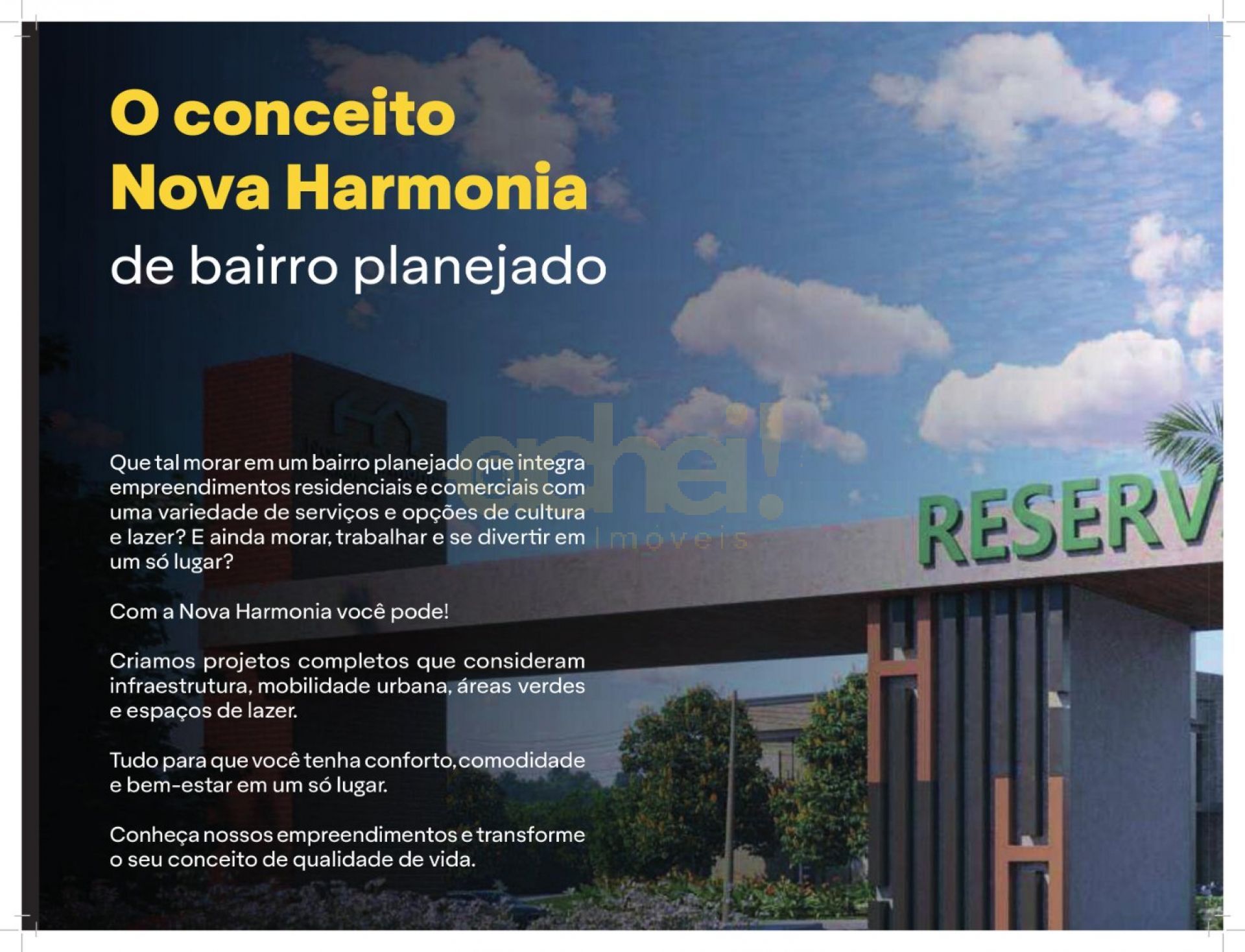 O conceito Nova Harmonia
de bairro planejado

Que tal morar em um bairro planejado que integra empreendimentos residenciais e comerciais com uma variedade de serviços e opções de cultura e lazer? E ainda morar, trabalhar e se divertir em um só lugar?

Com a Nova Harmonia você pode!

Criamos projetos completos que consideram infraestrutura, mobilidade urbana, áreas verdes e espaços de lazer.

Tudo para que você tenha conforto, comodidade e bem-estar em um só lugar.

Conheça nossos empreendimentos e transforme o seu conceito de qualidade de vida.

achei! imóveis

RESERV